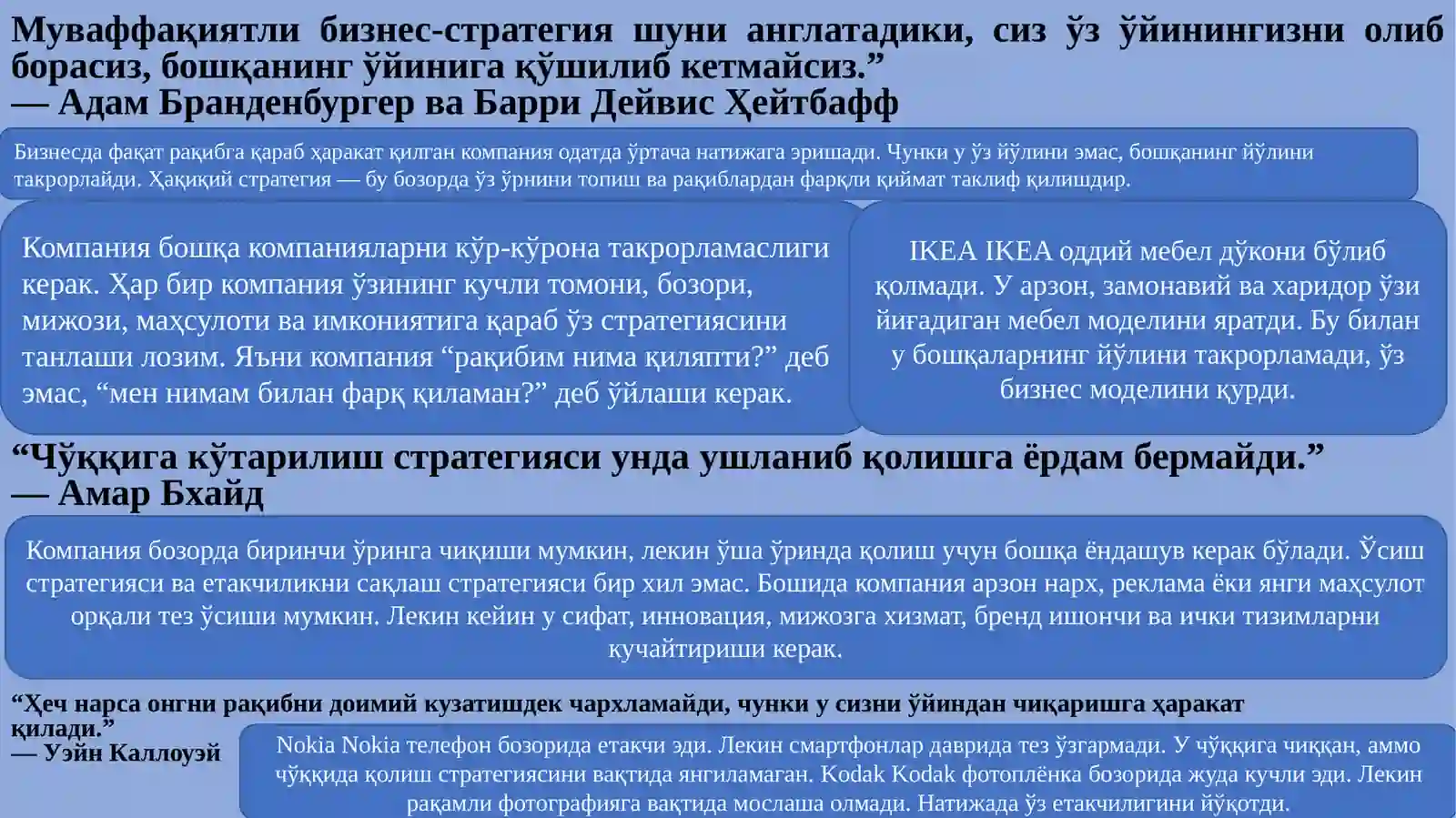 Муваффақиятли бизнес-стратегия шуни англатадики, сиз ўз ўйинингизни олиб борасиз, бошқанинг ўйинига қўшилиб кетмайсиз.”
— Адам Бранденбургер ва Барри Дейвис Ҳейтбафф

Бизнесда фақат рақибга қараб ҳаракат қилган компания одатда ўртача натижага эришади. Чунки у ўз йўлини эмас, бошқанинг йўлини такрорлайди. Ҳақиқий стратегия — бу бозорда ўз ўрнини топиш ва рақиблардан фарқли қиймат таклиф қилишдир.

Компания бошқа компанияларни кўр-кўрона такрорламаслиги керак. Ҳар бир компания ўзининг кучли томони, бозори, мижози, маҳсулоти ва имкониятига қараб ўз стратегиясини танлаши лозим. Яъни компания “рақибим нима қиляпти?” деб эмас, “мен нимам билан фарқ қиламан?” деб ўйлаши керак.

IKEA IKEA оддий мебел дўкони бўлиб қолмади. У арзон, замонавий ва харидор ўзи йиғадиган мебел моделини яратди. Бу билан у бошқаларнинг йўлини такрорламади, ўз бизнес моделини қурди.

“Чўққига кўтарилиш стратегияси унда ушланиб қолишга ёрдам бермайди.”
— Амар Бхайд

Компания бозорда биринчи ўринга чиқиши мумкин, лекин ўша ўринда қолиш учун бошқа ёндашув керак бўлади. Ўсиш стратегияси ва етакчиликни сақлаш стратегияси бир хил эмас. Бошида компания арзон нарх, реклама ёки янги маҳсулот орқали тез ўсиши мумкин. Лекин кейин у сифат, инновация, мижозга хизмат, бренд ишончи ва ички тизимларни кучайтириши керак.

“Ҳеч нарса онгни рақибни доимий кузатишдек чархламайди, чунки у сизни ўйиндан чиқаришга ҳаракат қилади.”
— Уэйн Каллоуэй

Nokia Nokia телефон бозорида етакчи эди. Лекин смартфонлар даврида тез ўзгармади. У чўққига чиққан, аммо чўққида қолиш стратегиясини вақтида янгиламаган. Kodak Kodak фотоплёнка бозорида жуда кучли эди. Лекин рақамли фотографияга вақтида мослаша олмади. Натижада ўз етакчилигини йўқотди.